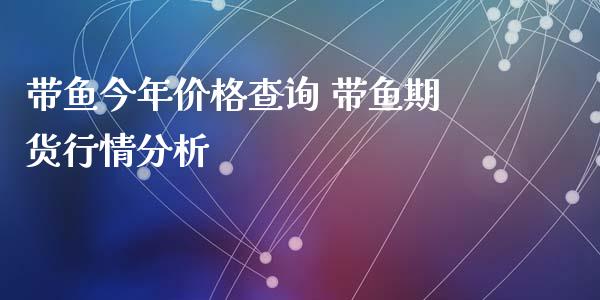 带鱼今年价格查询 带鱼期货行情分析